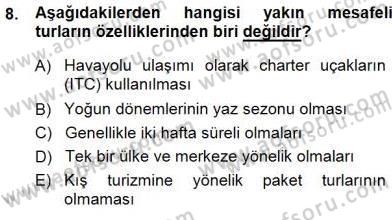 8. Aşağıdakilerden hangisi yakın mesafeli turların özelliklerinden biri değildir?

A) Havayolu ulaşımı olarak charter uçakların (ITC) kullanılması

B) Yoğun dönemlerinin yaz sezonu olması

C) Genellikle iki hafta süreli olmaları

D) Tek bir ülke ve merkeze yönelik olmaları

E) Kış turizmine yönelik paket turlarının olmaması

www.aofsoru.com